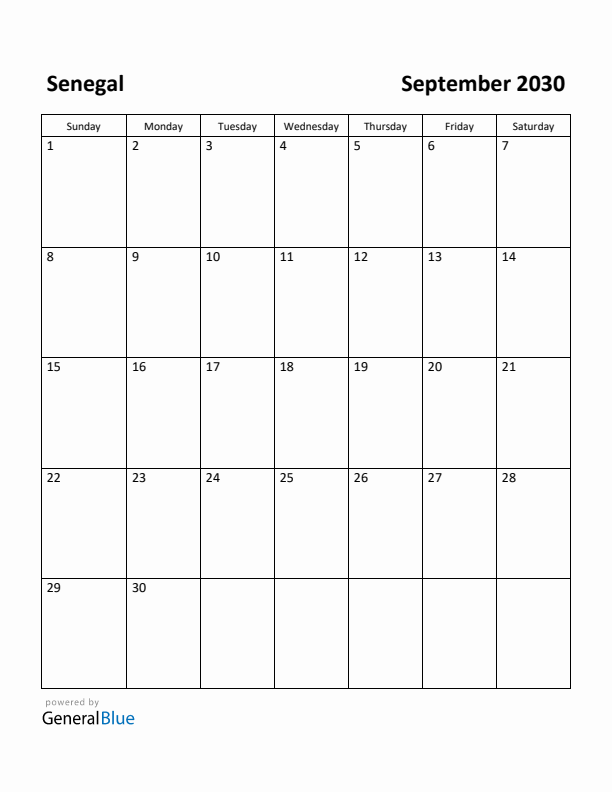 Senegal

September 2030

| Sunday | Monday | Tuesday | Wednesday | Thursday | Friday | Saturday |
|---|---|---|---|---|---|---|
| 1 | 2 | 3 | 4 | 5 | 6 | 7 |
| 8 | 9 | 10 | 11 | 12 | 13 | 14 |
| 15 | 16 | 17 | 18 | 19 | 20 | 21 |
| 22 | 23 | 24 | 25 | 26 | 27 | 28 |
| 29 | 30 | | | | | |

powered by
GeneralBlue